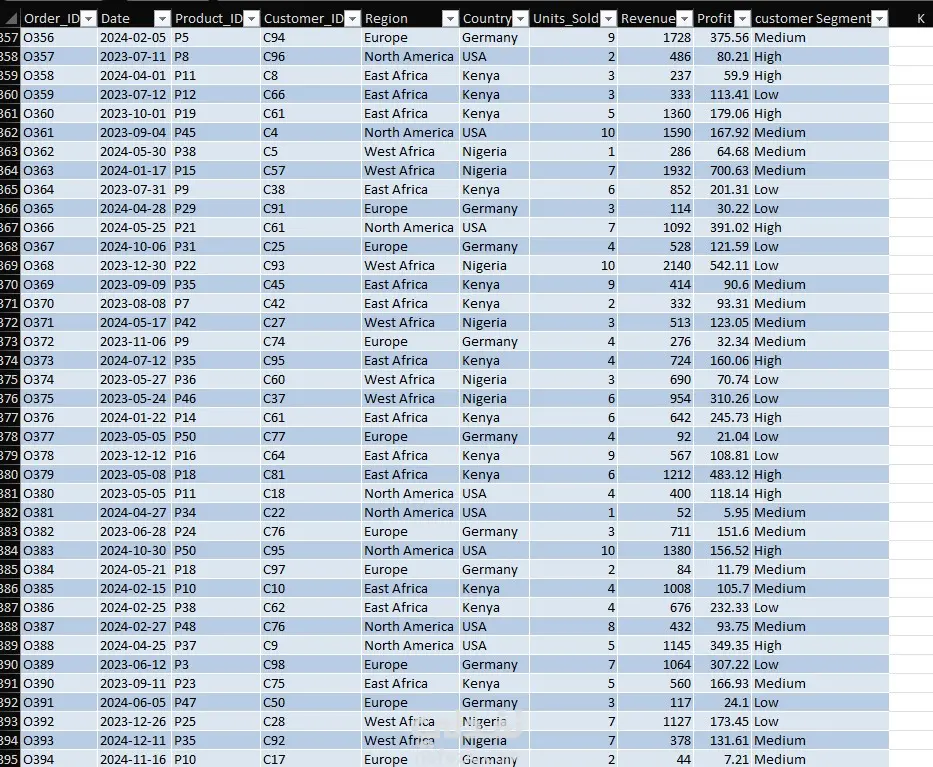 | | Order_ID | Date | Product_ID | Customer_ID | Region | Country | Units_Sold | Revenue | Profit | customer Segment | K |
|---|---|---|---|---|---|---|---|---|---|---|---|
| 357 | O356 | 2024-02-05 | P5 | C94 | Europe | Germany | 9 | 1728 | 375.56 | Medium | |
| 358 | O357 | 2023-07-11 | P8 | C96 | North America | USA | 2 | 486 | 80.21 | High | |
| 359 | O358 | 2024-04-01 | P11 | C8 | East Africa | Kenya | 3 | 237 | 59.9 | High | |
| 360 | O359 | 2023-07-12 | P12 | C66 | East Africa | Kenya | 3 | 333 | 113.41 | Low | |
| 361 | O360 | 2023-10-01 | P19 | C61 | East Africa | Kenya | 5 | 1360 | 179.06 | High | |
| 362 | O361 | 2023-09-04 | P45 | C4 | North America | USA | 10 | 1590 | 167.92 | Medium | |
| 363 | O362 | 2024-05-30 | P38 | C5 | West Africa | Nigeria | 1 | 286 | 64.68 | Medium | |
| 364 | O363 | 2024-01-17 | P15 | C57 | West Africa | Nigeria | 7 | 1932 | 700.63 | Medium | |
| 365 | O364 | 2023-07-31 | P9 | C38 | East Africa | Kenya | 6 | 852 | 201.31 | Low | |
| 366 | O365 | 2024-04-28 | P29 | C91 | Europe | Germany | 3 | 114 | 30.22 | Low | |
| 367 | O366 | 2024-05-25 | P21 | C61 | North America | USA | 7 | 1092 | 391.02 | High | |
| 368 | O367 | 2024-10-06 | P31 | C25 | Europe | Germany | 4 | 528 | 121.59 | Low | |
| 369 | O368 | 2023-12-30 | P22 | C93 | West Africa | Nigeria | 10 | 2140 | 542.11 | Low | |
| 370 | O369 | 2023-09-09 | P35 | C45 | East Africa | Kenya | 9 | 414 | 90.6 | Medium | |
| 371 | O370 | 2023-08-08 | P7 | C42 | East Africa | Kenya | 2 | 332 | 93.31 | Medium | |
| 372 | O371 | 2024-05-17 | P42 | C27 | West Africa | Nigeria | 3 | 513 | 123.05 | Medium | |
| 373 | O372 | 2023-11-06 | P9 | C74 | Europe | Germany | 4 | 276 | 32.34 | Medium | |
| 374 | O373 | 2024-07-12 | P35 | C95 | East Africa | Kenya | 4 | 724 | 160.06 | High | |
| 375 | O374 | 2023-05-27 | P36 | C60 | West Africa | Nigeria | 3 | 690 | 70.74 | Low | |
| 376 | O375 | 2023-05-24 | P46 | C37 | West Africa | Nigeria | 6 | 954 | 310.26 | Low | |
| 377 | O376 | 2024-01-22 | P14 | C61 | East Africa | Kenya | 6 | 642 | 245.73 | High | |
| 378 | O377 | 2023-05-05 | P50 | C77 | Europe | Germany | 4 | 92 | 21.04 | Low | |
| 379 | O378 | 2023-12-12 | P16 | C64 | East Africa | Kenya | 9 | 567 | 108.81 | Low | |
| 380 | O379 | 2023-05-08 | P18 | C81 | East Africa | Kenya | 6 | 1212 | 483.12 | High | |
| 381 | O380 | 2023-05-05 | P11 | C18 | North America | USA | 4 | 400 | 118.14 | High | |
| 382 | O381 | 2024-04-27 | P34 | C22 | North America | USA | 1 | 52 | 5.95 | Medium | |
| 383 | O382 | 2023-06-28 | P24 | C76 | Europe | Germany | 3 | 711 | 151.6 | Medium | |
| 384 | O383 | 2024-10-30 | P50 | C95 | North America | USA | 10 | 1380 | 156.52 | High | |
| 385 | O384 | 2024-05-21 | P18 | C97 | Europe | Germany | 2 | 84 | 11.79 | Medium | |
| 386 | O385 | 2024-02-15 | P10 | C10 | East Africa | Kenya | 4 | 1008 | 105.7 | Medium | |
| 387 | O386 | 2024-02-25 | P38 | C62 | East Africa | Kenya | 4 | 676 | 232.33 | Low | |
| 388 | O387 | 2024-02-27 | P48 | C76 | North America | USA | 8 | 432 | 93.75 | Medium | |
| 389 | O388 | 2024-04-25 | P37 | C9 | North America | USA | 5 | 1145 | 349.35 | High | |
| 390 | O389 | 2023-06-12 | P3 | C98 | Europe | Germany | 7 | 1064 | 307.22 | Low | |
| 391 | O390 | 2023-09-11 | P23 | C75 | East Africa | Kenya | 5 | 560 | 166.93 | Medium | |
| 392 | O391 | 2024-06-05 | P47 | C50 | Europe | Germany | 3 | 117 | 24.1 | Low | |
| 393 | O392 | 2023-12-26 | P25 | C28 | West Africa | Nigeria | 7 | 1127 | 173.45 | Low | |
| 394 | O393 | 2024-12-11 | P35 | C92 | West Africa | Nigeria | 7 | 378 | 131.61 | Medium | |
| 395 | O394 | 2024-11-16 | P10 | C17 | Europe | Germany | 2 | 44 | 7.21 | Medium | |